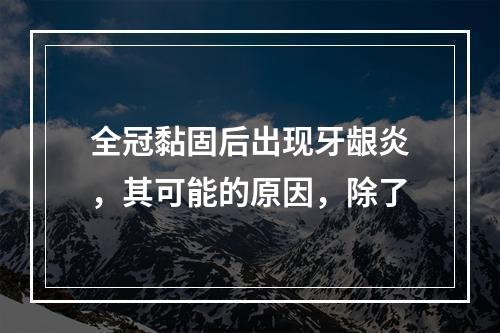 全冠黏固后出现牙龈炎，其可能的原因，除了